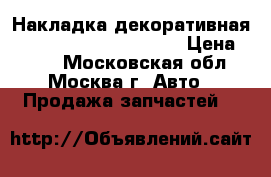 Накладка декоративная
Цена
Московская обл
Москва г Авто
Продажа запчастей

http://Объявлений.сайт